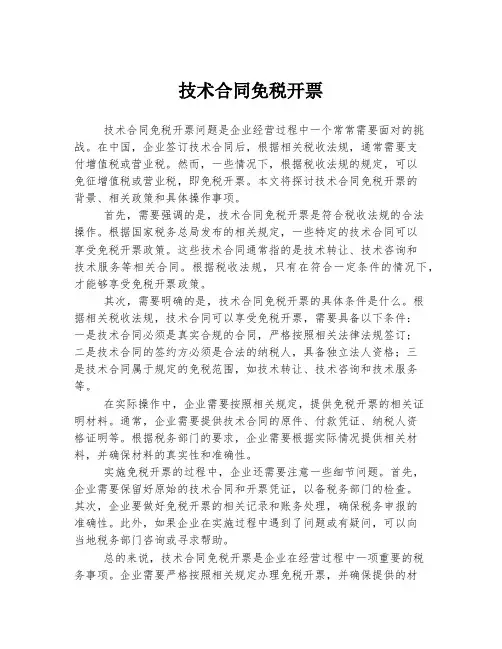 技术合同免税开票

技术合同免税开票问题是企业经营过程中一个常常需要面对的挑战。在中国，企业签订技术合同后，根据相关税收法规，通常需要支付增值税或营业税。然而，一些情况下，根据税收法规的规定，可以免征增值税或营业税，即免税开票。本文将探讨技术合同免税开票的背景、相关政策和具体操作事项。

首先，需要强调的是，技术合同免税开票是符合税收法规的合法操作。根据国家税务总局发布的相关规定，一些特定的技术合同可以享受免税开票政策。这些技术合同通常指的是技术转让、技术咨询和技术服务等相关合同。根据税收法规，只有在符合一定条件的情况下，才能够享受免税开票政策。

其次，需要明确的是，技术合同免税开票的具体条件是什么。根据相关税收法规，技术合同可以享受免税开票，需要具备以下条件：一是技术合同必须是真实合规的合同，严格按照相关法律法规签订；二是技术合同的签约方必须是合法的纳税人，具备独立法人资格；三是技术合同属于规定的免税范围，如技术转让、技术咨询和技术服务等。

在实际操作中，企业需要按照相关规定，提供免税开票的相关证明材料。通常，企业需要提供技术合同的原件、付款凭证、纳税人资格证明等。根据税务部门的要求，企业需要根据实际情况提供相关材料，并确保材料的真实性和准确性。

实施免税开票的过程中，企业还需要注意一些细节问题。首先，企业需要保留好原始的技术合同和开票凭证，以备税务部门的检查。其次，企业要做好免税开票的相关记录和账务处理，确保税务申报的准确性。此外，如果企业在实施过程中遇到了问题或有疑问，可以向当地税务部门咨询或寻求帮助。

总的来说，技术合同免税开票是企业在经营过程中一项重要的税务事项。企业需要严格按照相关规定办理免税开票，并确保提供的材